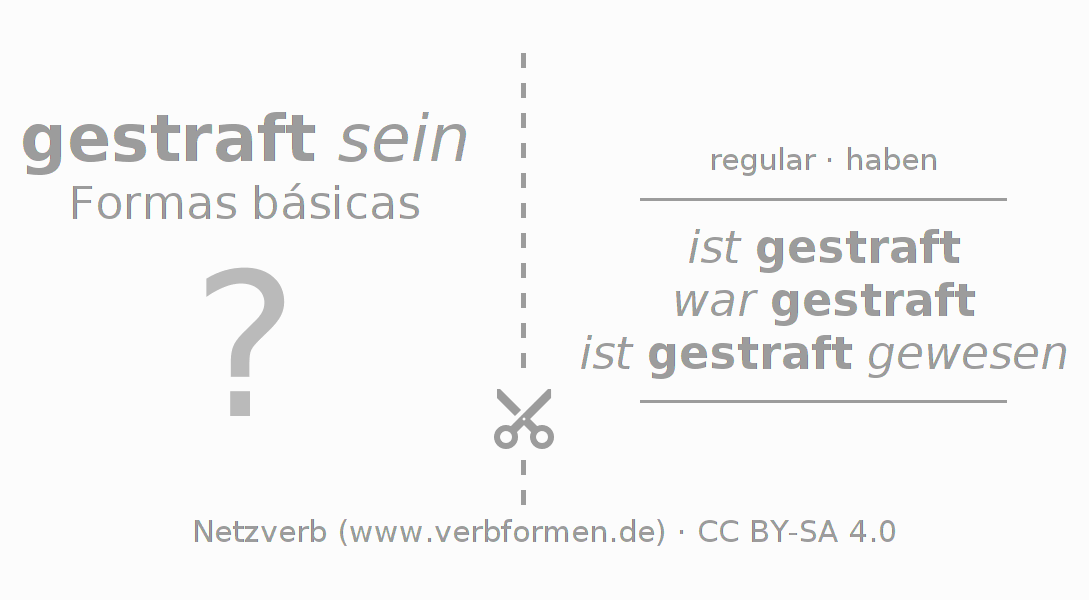 gestraft sein
Formas básicas

?

regular · haben

ist gestraft
war gestraft
ist gestraft gewesen

Netzverb (www.verbformen.de) · CC BY-SA 4.0